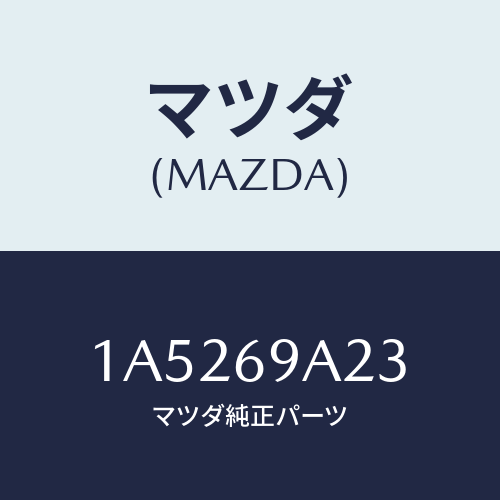 マツダ
(MAZDA)

1A5269A23
マツダ純正パーツ